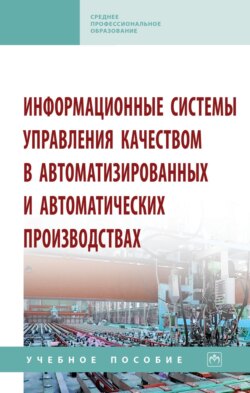 СРЕДНЕЕ ПРОФЕССИОНАЛЬНОЕ ОБРАЗОВАНИЕ

ИНФОРМАЦИОННЫЕ СИСТЕМЫ УПРАВЛЕНИЯ КАЧЕСТВОМ В АВТОМАТИЗИРОВАННЫХ И АВТОМАТИЧЕСКИХ ПРОИЗВОДСТВАХ

УЧЕБНОЕ ПОСОБИЕ